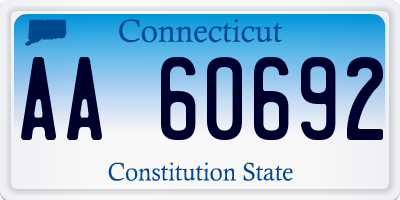 Connecticut

AA 60692

Constitution State